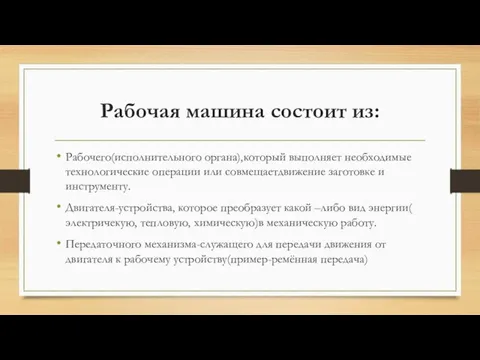 Рабочая машина состоит из:

• Рабочего(исполнительного органа),который выполняет необходимые технологические операции или совмещаетдвижение заготовке и инструменту.

• Двигателя-устройства, которое преобразует какой –либо вид энергии( электричекую, тепловую, химическую)в механическую работу.

• Передаточного механизма-служащего для передачи движения от двигателя к рабочему устройству(пример-ремённая передача)